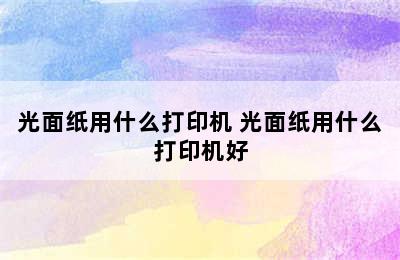 光面纸用什么打印机 光面纸用什么打印机好